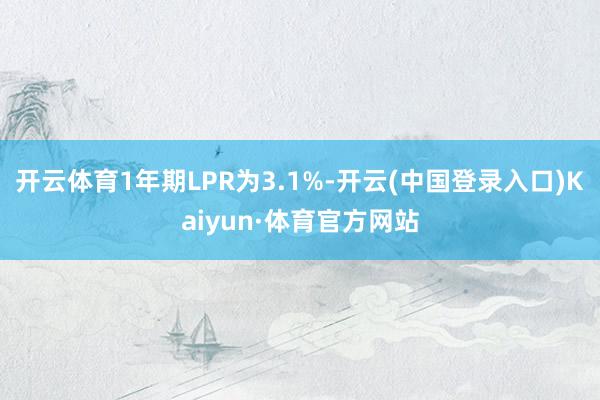 开云体育1年期LPR为3.1%-开云(中国登录入口)Kaiyun·体育官方网站